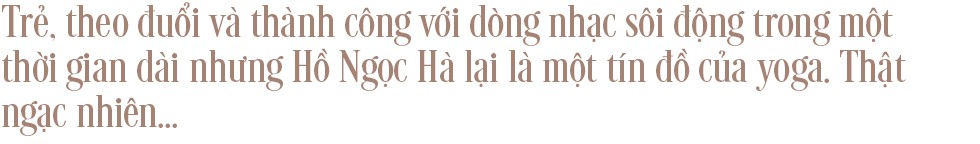 Trẻ, theo đuổi và thành công với dòng nhạc sôi động trong một thời gian dài nhưng Hồ Ngọc Hà lại là một tín đồ của yoga. Thật ngạc nhiên...